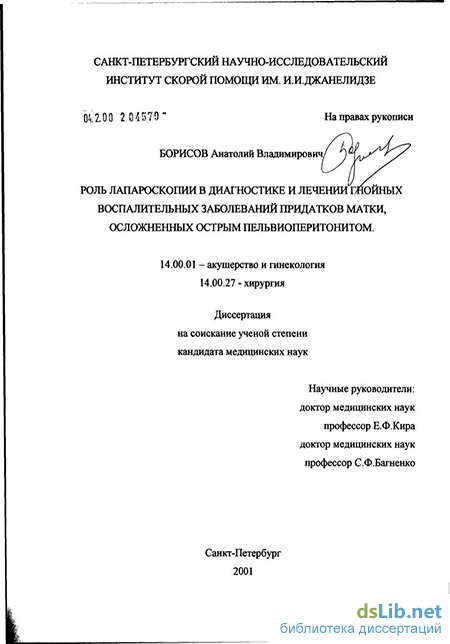 САНКТ-ПЕТЕРБУРГСКИЙ НАУЧНО-ИССЛЕДОВАТЕЛЬСКИЙ ИНСТИТУТ СКОРОЙ ПОМОЩИ ИМ. И.И.ДЖАНЕЛИДЗЕ

04.2.00 2 04579 -

На правах рукописи

БОРИСОВ Анатолий Владимирович

РОЛЬ ЛАПАРОСКОПИИ В ДИАГНОСТИКЕ И ЛЕЧЕНИИ ГНОЙНЫХ ВОСПАЛИТЕЛЬНЫХ ЗАБОЛЕВАНИЙ ПРИДАТКОВ МАТКИ, ОСЛОЖНЕННЫХ ОСТРЫМ ПЕЛЬВИОПЕРИТОНИТОМ.

14.00.01 – акушерство и гинекология
14.00.27 - хирургия

Диссертация
на соискание ученой степени
кандидата медицинских наук

Научные руководители:
доктор медицинских наук
профессор Е.Ф.Кира
доктор медицинских наук
профессор С.Ф.Багненко

Санкт-Петербург
2001

dsLib.net
библиотека диссертаций